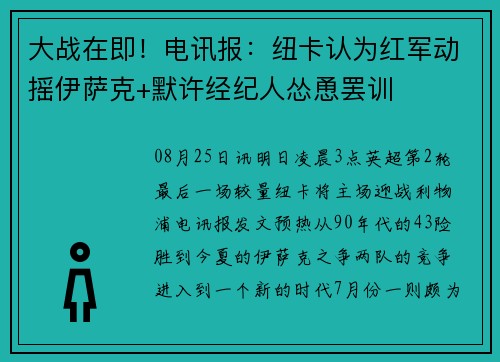 大战在即！电讯报：纽卡认为红军动摇伊萨克+默许经纪人怂恿罢训

08月25日讯明日凌晨3点英超第2轮最后一场较量纽卡将主场迎战利物浦电讯报发文预热从90年代的43险胜到今夏的伊萨克之争两队的竞争进入到一个新的时代7月份一则颇为